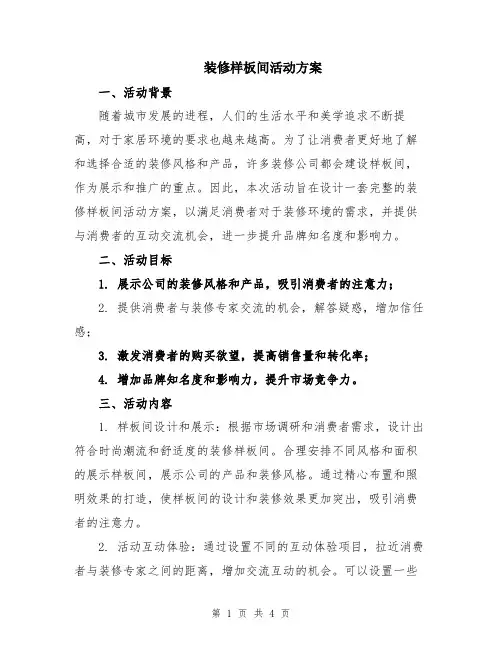 装修样板间活动方案

一、活动背景

随着城市发展的进程，人们的生活水平和美学追求不断提高，对于家居环境的要求也越来越高。为了让消费者更好地了解和选择合适的装修风格和产品，许多装修公司都会建设样板间，作为展示和推广的重点。因此，本次活动旨在设计一套完整的装修样板间活动方案，以满足消费者对于装修环境的需求，并提供与消费者的互动交流机会，进一步提升品牌知名度和影响力。

二、活动目标

1. 展示公司的装修风格和产品，吸引消费者的注意力；

2. 提供消费者与装修专家交流的机会，解答疑惑，增加信任感；

3. 激发消费者的购买欲望，提高销售量和转化率；

4. 增加品牌知名度和影响力，提升市场竞争力。

三、活动内容

1. 样板间设计和展示：根据市场调研和消费者需求，设计出符合时尚潮流和舒适度的装修样板间。合理安排不同风格和面积的展示样板间，展示公司的产品和装修风格。通过精心布置和照明效果的打造，使样板间的设计和装修效果更加突出，吸引消费者的注意力。

2. 活动互动体验：通过设置不同的互动体验项目，拉近消费者与装修专家之间的距离，增加交流互动的机会。可以设置一些

第 1 页 共 4 页